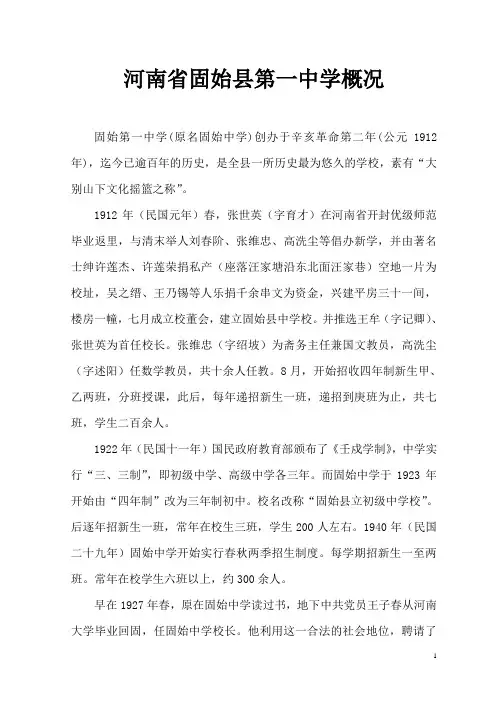 河南省固始县第一中学概况

固始第一中学(原名固始中学)创办于辛亥革命第二年(公元 1912 年)，迄今已逾百年的历史，是全县一所历史最为悠久的学校，素有“大别山下文化摇篮之称”。

1912 年（民国元年）春，张世英（字育才）在河南省开封优级师范毕业返里，与清末举人刘春阶、张维忠、高洗尘等倡办新学，并由著名士绅许莲杰、许莲荣捐私产（座落汪家塘沿东北面汪家巷）空地一片为校址，吴之缙、王乃锡等人乐捐千余串文为资金，兴建平房三十一间，楼房一幢，七月成立校董会，建立固始县中学校。并推选王年（字记卿）、张世英为首任校长。张维忠（字绍坡）为斋务主任兼国文教员，高洗尘（字述阳）任数学教员，共十余人任教。8 月，开始招收四年制新生甲、乙两班，分班授课，此后，每年递招新生一班，递招到庚班为止，共七班，学生二百余人。

1922 年（民国十一年）国民政府教育部颁布了《壬戌学制》，中学实行“三、三制”，即初级中学、高级中学各三年。而固始中学于 1923 年开始由“四年制”改为三年制初中。校名改称“固始县立初级中学校”。后逐年招新生一班，常年在校生三班，学生 200 人左右。1940 年（民国二十九年）固始中学开始实行春秋两季招生制度。每学期招新生一至两班。常年在校学生六班以上，约 300 余人。

早在 1927 年春，原在固始中学读过书，地下中共党员王子春从河南大学毕业回固，任固始中学校长。他利用这一合法的社会地位，聘请了

1